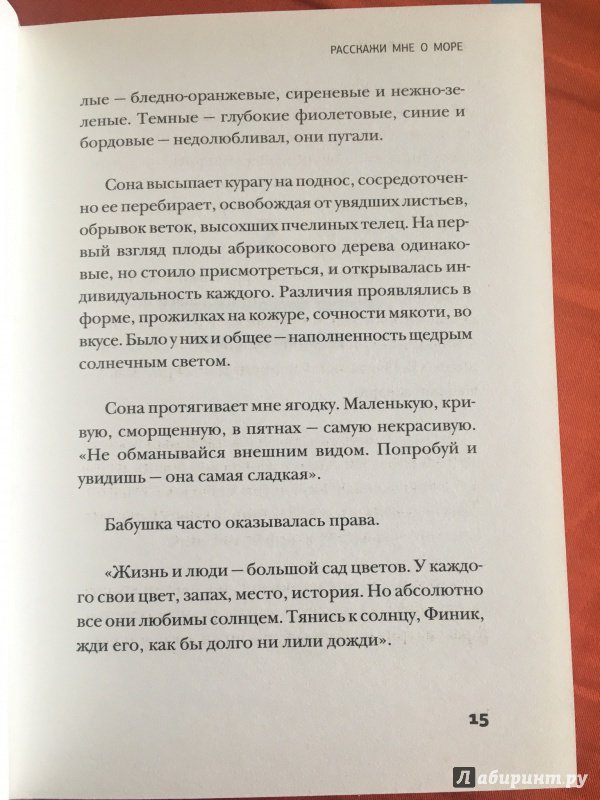 РАССКАЖИ МНЕ О МОРЕ

лые — бледно-оранжевые, сиреневые и нежно-зеленые. Темные — глубокие фиолетовые, синие и бордовые — недолюбливал, они пугали.

Сона высыпает курагу на поднос, сосредоточенно ее перебирает, освобождая от увядших листьев, обрывок веток, высохших пчелиных телец. На первый взгляд плоды абрикосового дерева одинаковые, но стоило присмотреться, и открывалась индивидуальность каждого. Различия проявлялись в форме, прожилках на кожуре, сочности мякоти, во вкусе. Было у них и общее — наполненность щедрым солнечным светом.

Сона протягивает мне ягодку. Маленькую, кривую, сморщенную, в пятнах — самую некрасивую. «Не обманывайся внешним видом. Попробуй и увидишь — она самая сладкая».

Бабушка часто оказывалась права.

«Жизнь и люди — большой сад цветов. У каждого свои цвет, запах, место, история. Но абсолютно все они любимы солнцем. Тянись к солнцу, Финик, жди его, как бы долго ни лили дожди».

15

Лабиринт.ру